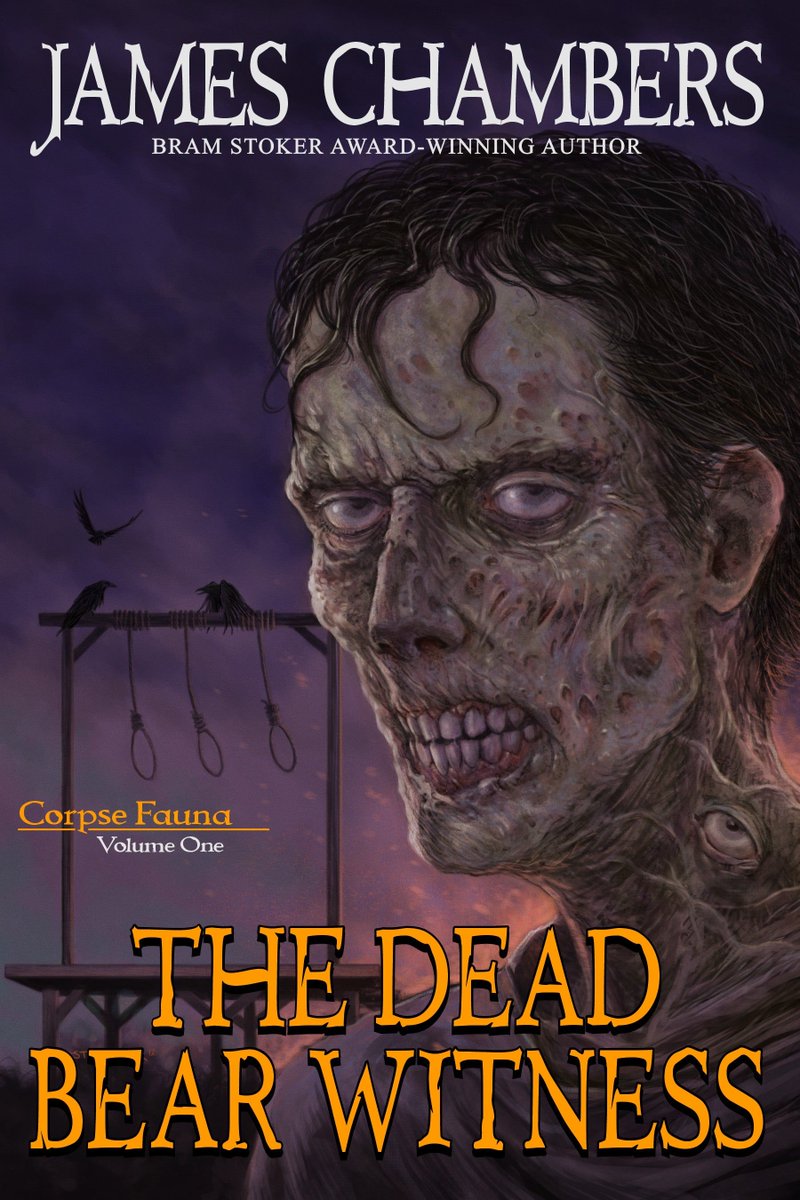 JAMES CHAMBERS
BRAM STOKER AWARD-WINNING AUTHOR

Corpse Fauna
Volume One

THE DEAD
BEAR WITNESS